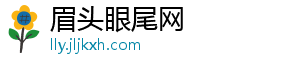 眉头眼尾网
lly.jljkxh.com